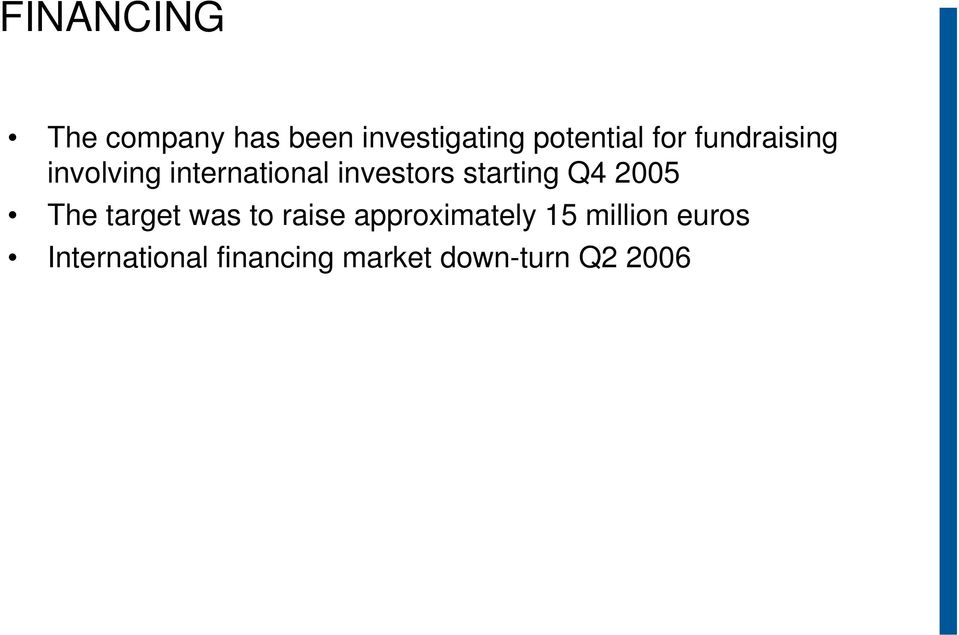 FINANCING

• The company has been investigating potential for fundraising involving international investors starting Q4 2005
• The target was to raise approximately 15 million euros
• International financing market down-turn Q2 2006